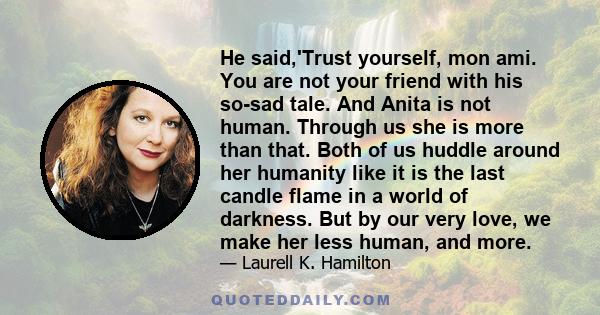 He said,'Trust yourself, mon ami. You are not your friend with his so-sad tale. And Anita is not human. Through us she is more than that. Both of us huddle around her humanity like it is the last candle flame in a world of darkness. But by our very love, we make her less human, and more.

— Laurell K. Hamilton

QUOTEDDAILY.COM